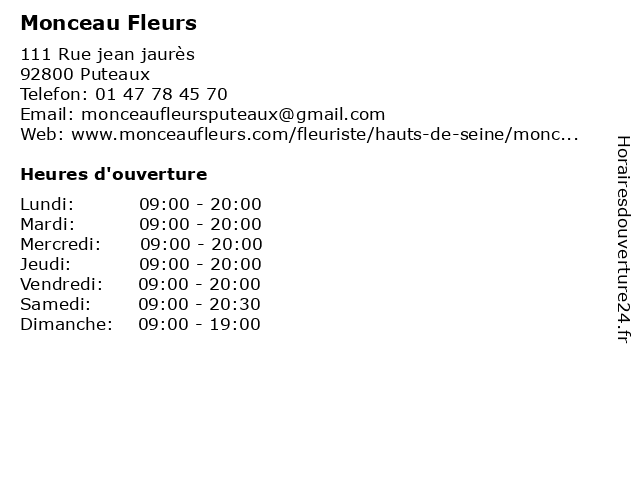 Monceau Fleurs

111 Rue jean jaurès
92800 Puteaux
Telefon: 01 47 78 45 70
Email: monceaufleursputeaux@gmail.com
Web: www.monceaufleurs.com/fleuriste/hauts-de-seine/monc...

Heures d'ouverture

Lundi: 09:00 - 20:00
Mardi: 09:00 - 20:00
Mercredi: 09:00 - 20:00
Jeudi: 09:00 - 20:00
Vendredi: 09:00 - 20:00
Samedi: 09:00 - 20:30
Dimanche: 09:00 - 19:00

Horairesdouverture24.fr